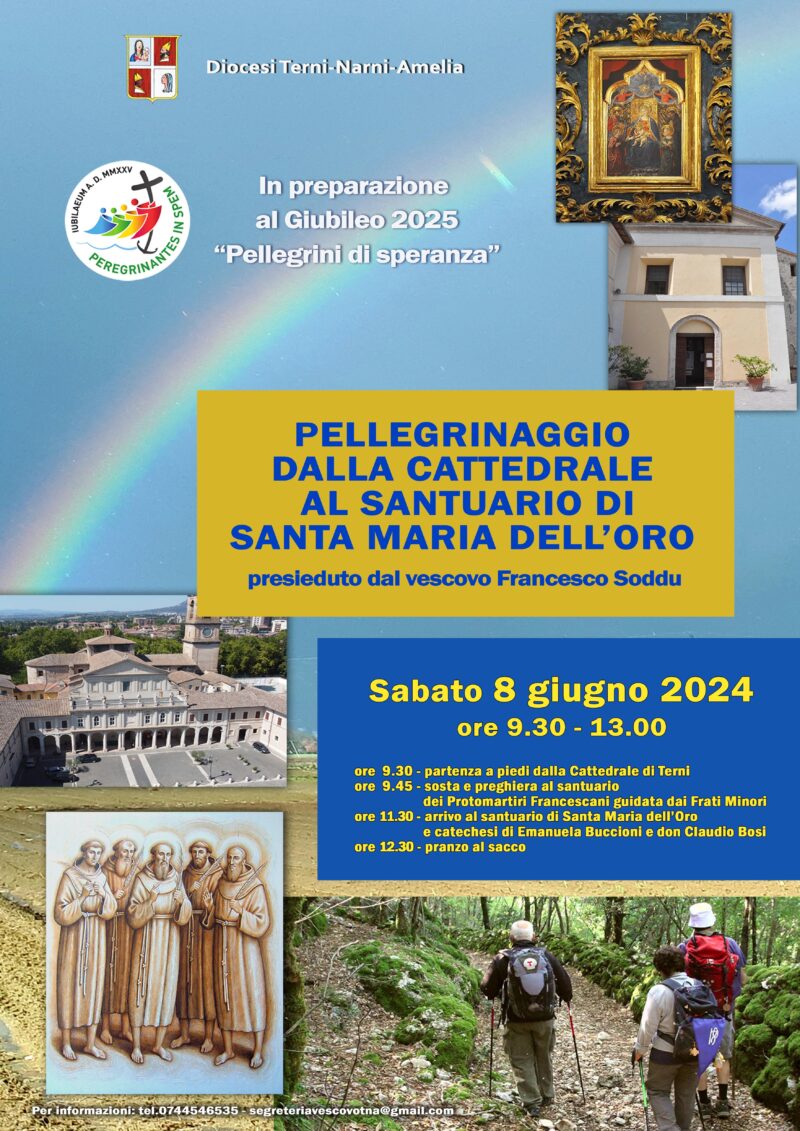 Diocesi Terni-Narni-Amelia

IUBILAEUM A. D. MMXXV
PEREGRINANTES IN SPEM

In preparazione
al Giubileo 2025
"Pellegrini di speranza"

PELLEGRINAGGIO
DALLA CATTEDRALE
AL SANTUARIO DI
SANTA MARIA DELL'ORO

presieduto dal vescovo Francesco Soddu

Sabato 8 giugno 2024
ore 9.30 - 13.00

ore 9.30 - partenza a piedi dalla Cattedrale di Terni
ore 9.45 - sosta e preghiera al santuario
dei Protomartiri Francescani guidata dai Frati Minori
ore 11.30 - arrivo al santuario di Santa Maria dell'Oro
e catechesi di Emanuela Buccioni e don Claudio Bosi
ore 12.30 - pranzo al sacco

Per informazioni: tel.0744546535 - segreteriavescovotna@gmail.com